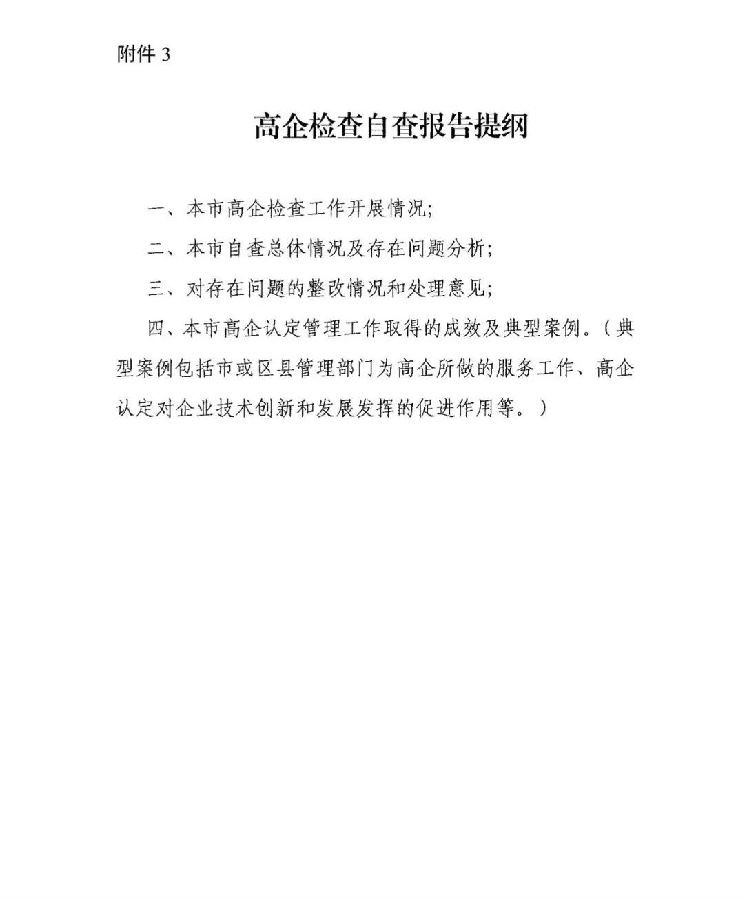 附件 3

高企检查自查报告提纲

一、本市高企检查工作开展情况;

二、本市自查总体情况及存在问题分析;

三、对存在问题的整改情况和处理意见;

四、本市高企认定管理工作取得的成效及典型案例。(典型案例包括市或区县管理部门为高企所做的服务工作、高企认定对企业技术创新和发展发挥的促进作用等。)